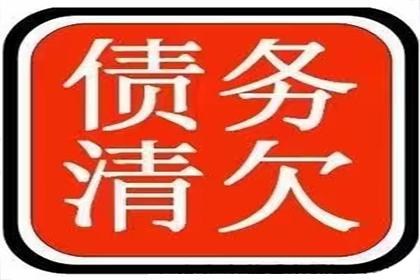 债务
清欠